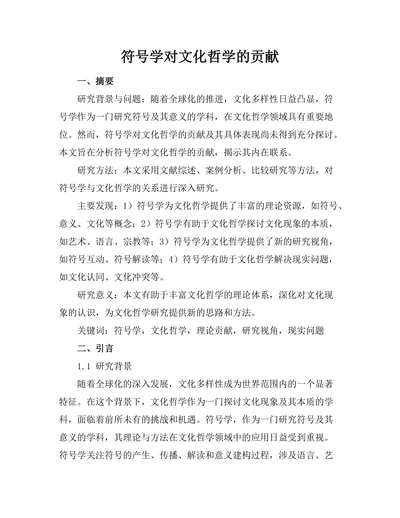 符号学对文化哲学的贡献

一、摘要

研究背景与问题：随着全球化的推进，文化多样性日益凸显，符号学作为一门研究符号及其意义的学科，在文化哲学领域具有重要地位。然而，符号学对文化哲学的贡献及其具体表现尚未得到充分探讨。本文旨在分析符号学对文化哲学的贡献，揭示其内在联系。

研究方法：本文采用文献综述、案例分析、比较研究等方法，对符号学与文化哲学的关系进行深入研究。

主要发现：1）符号学为文化哲学提供了丰富的理论资源，如符号、意义、文化等概念；2）符号学有助于文化哲学探讨文化现象的本质，如艺术、语言、宗教等；3）符号学为文化哲学提供了新的研究视角，如符号互动、符号解读等；4）符号学有助于文化哲学解决现实问题，如文化认同、文化冲突等。

研究意义：本文有助于丰富文化哲学的理论体系，深化对文化现象的认识，为文化哲学研究提供新的思路和方法。

关键词：符号学，文化哲学，理论贡献，研究视角，现实问题

二、引言

1.1 研究背景

随着全球化的深入发展，文化多样性成为世界范围内的一个显著特征。在这个背景下，文化哲学作为一门探讨文化现象及其本质的学科，面临着前所未有的挑战和机遇。符号学，作为一门研究符号及其意义的学科，其理论与方法在文化哲学领域中的应用日益受到重视。符号学关注符号的产生、传播、解读和意义建构过程，涉及语言、艺